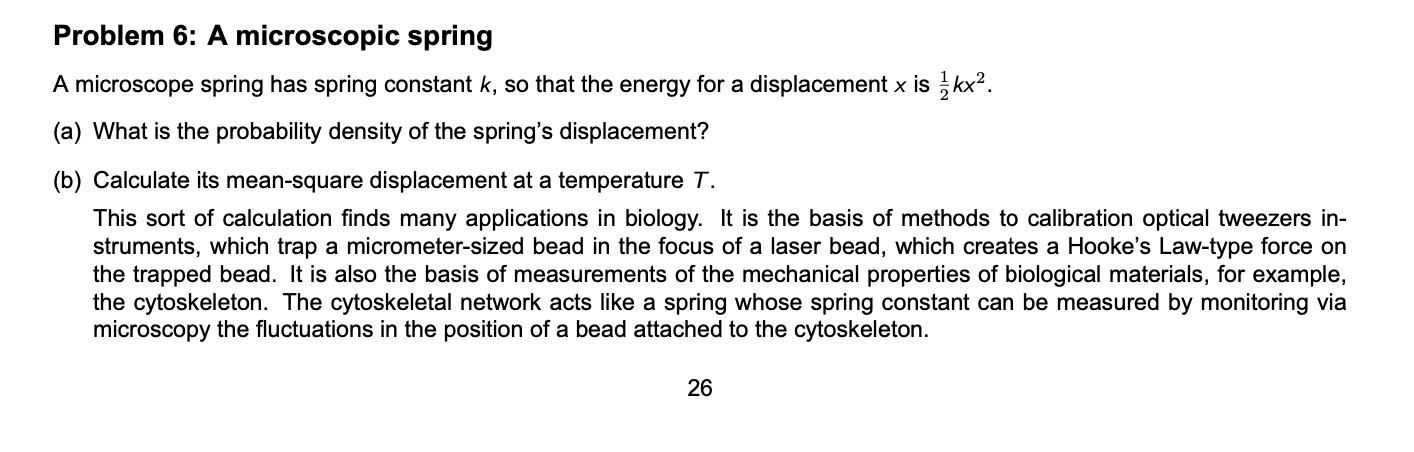 Problem 6: A microscopic spring

A microscope spring has spring constant $k$, so that the energy for a displacement $x$ is $\frac{1}{2}kx^2$.

(a) What is the probability density of the spring's displacement?

(b) Calculate its mean-square displacement at a temperature $T$.

This sort of calculation finds many applications in biology. It is the basis of methods to calibration optical tweezers instruments, which trap a micrometer-sized bead in the focus of a laser bead, which creates a Hooke's Law-type force on the trapped bead. It is also the basis of measurements of the mechanical properties of biological materials, for example, the cytoskeleton. The cytoskeletal network acts like a spring whose spring constant can be measured by monitoring via microscopy the fluctuations in the position of a bead attached to the cytoskeleton.

26